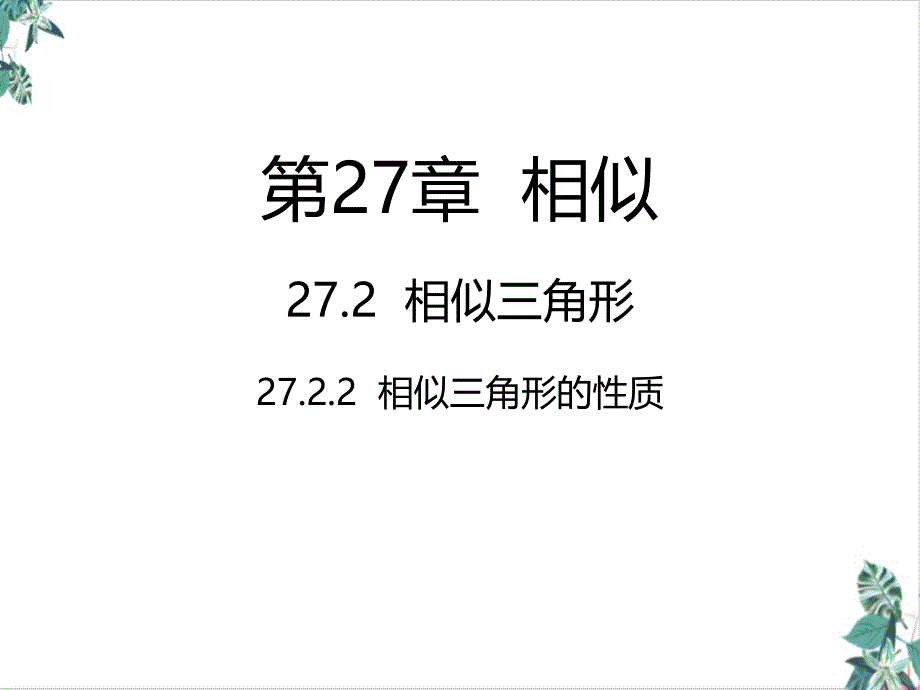 第27章 相似

27.2 相似三角形

27.2.2 相似三角形的性质